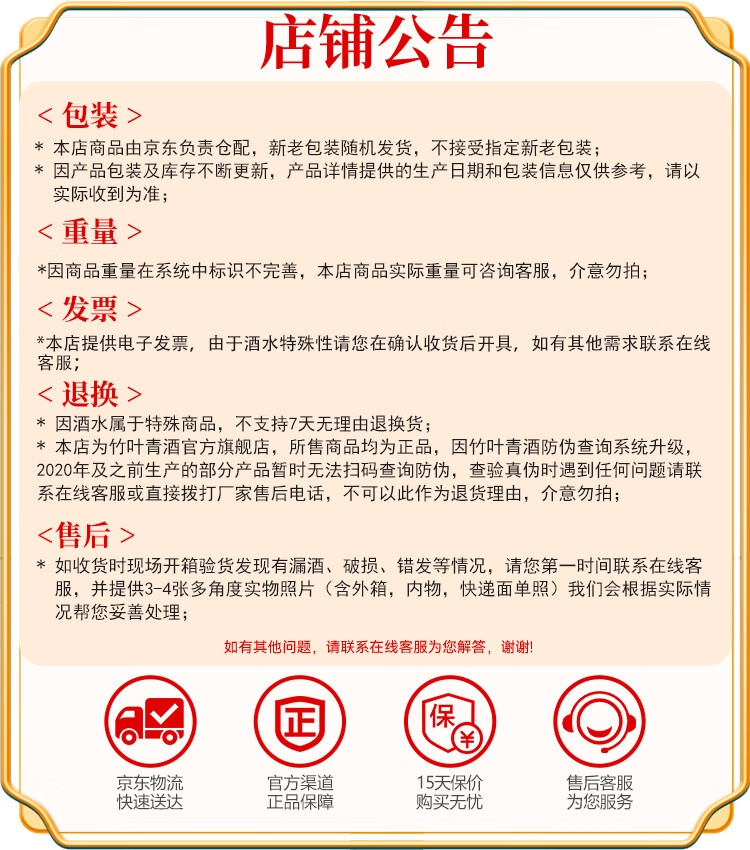 店铺公告

< 包装 >

* 本店商品由京东负责仓配，新老包装随机发货，不接受指定新老包装；

* 因产品包装及库存不断更新，产品详情提供的生产日期和包装信息仅供参考，请以实际收到为准；

< 重量 >

*因商品重量在系统中标识不完善，本店商品实际重量可咨询客服，介意勿拍；

< 发票 >

*本店提供电子发票，由于酒水特殊性请您在确认收货后开具，如有其他需求联系在线客服；

< 退换 >

* 因酒水属于特殊商品，不支持7天无理由退换货；

* 本店为竹叶青酒官方旗舰店，所售商品均为正品，因竹叶青酒防伪查询系统升级，2020年及之前生产的部分产品暂时无法扫码查询防伪，查验真伪时遇到任何问题请联系在线客服或直接拨打厂家售后电话，不可以此作为退货理由，介意勿拍；

<售后 >

* 如收货时现场开箱验货发现有漏酒、破损、错发等情况，请您第一时间联系在线客服，并提供3-4张多角度实物照片（含外箱，内物，快递面单照）我们会根据实际情况帮您妥善处理；

如有其他问题，请联系在线客服为您解答，谢谢!

正

保 ¥

京东物流
快速送达

官方渠道
正品保障

15天保价
购买无忧

售后客服
为您服务